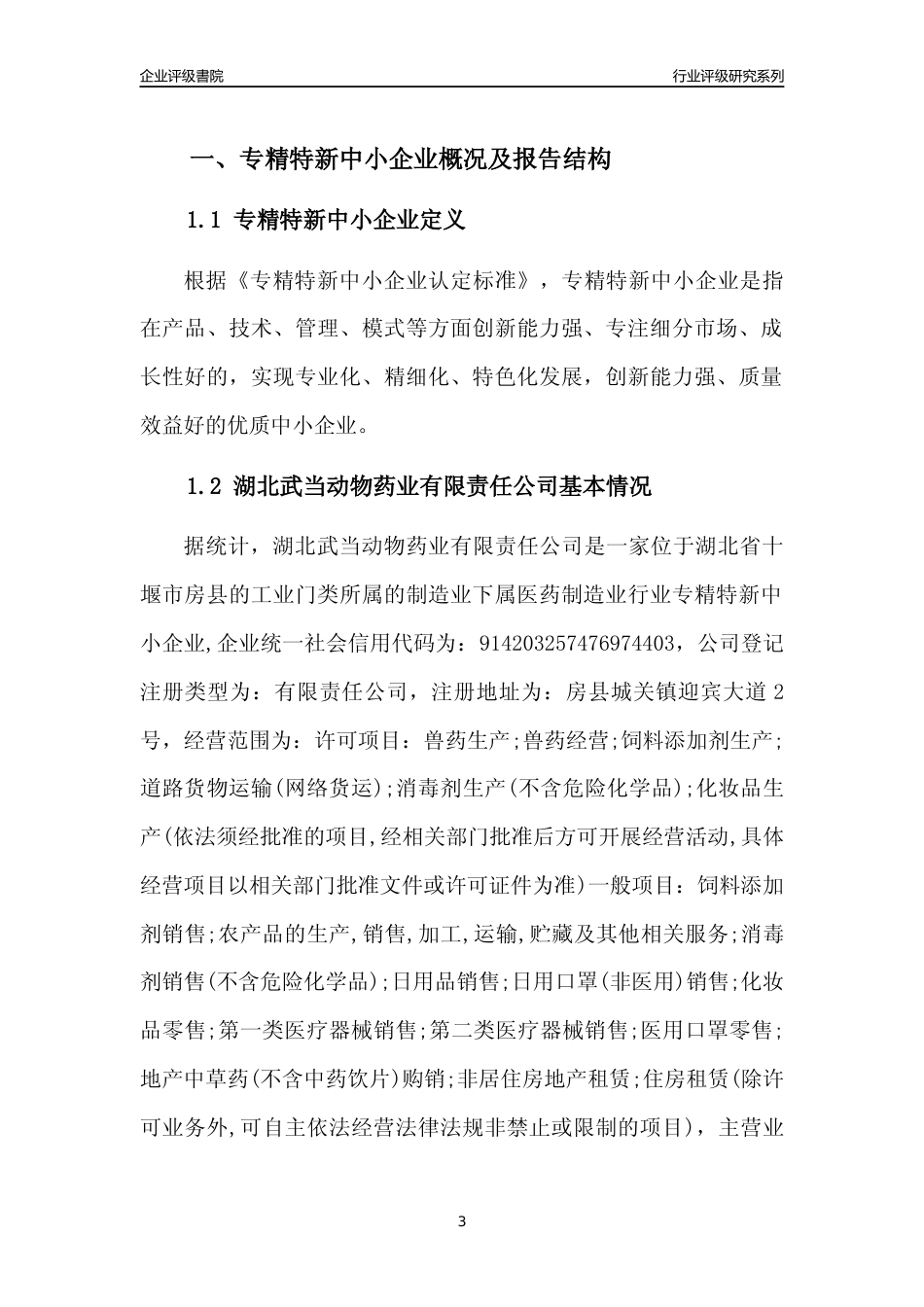 企业评级書院

行业评级研究系列

一、专精特新中小企业概况及报告结构

1.1 专精特新中小企业定义

根据《专精特新中小企业认定标准》，专精特新中小企业是指在产品、技术、管理、模式等方面创新能力强、专注细分市场、成长性好的，实现专业化、精细化、特色化发展，创新能力强、质量效益好的优质中小企业。

1.2 湖北武当动物药业有限责任公司基本情况

据统计，湖北武当动物药业有限责任公司是一家位于湖北省十堰市房县的工业门类所属的制造业下属医药制造业行业专精特新中小企业,企业统一社会信用代码为：914203257476974403，公司登记注册类型为：有限责任公司，注册地址为：房县城关镇迎宾大道2号，经营范围为：许可项目：兽药生产;兽药经营;饲料添加剂生产;道路货物运输(网络货运);消毒剂生产(不含危险化学品);化妆品生产(依法须经批准的项目,经相关部门批准后方可开展经营活动,具体经营项目以相关部门批准文件或许可证件为准)一般项目：饲料添加剂销售;农产品的生产,销售,加工,运输,贮藏及其他相关服务;消毒剂销售(不含危险化学品);日用品销售;日用口罩(非医用)销售;化妆品零售;第一类医疗器械销售;第二类医疗器械销售;医用口罩零售;地产中草药(不含中药饮片)购销;非居住房地产租赁;住房租赁(除许可业务外,可自主依法经营法律法规非禁止或限制的项目)，主营业

3